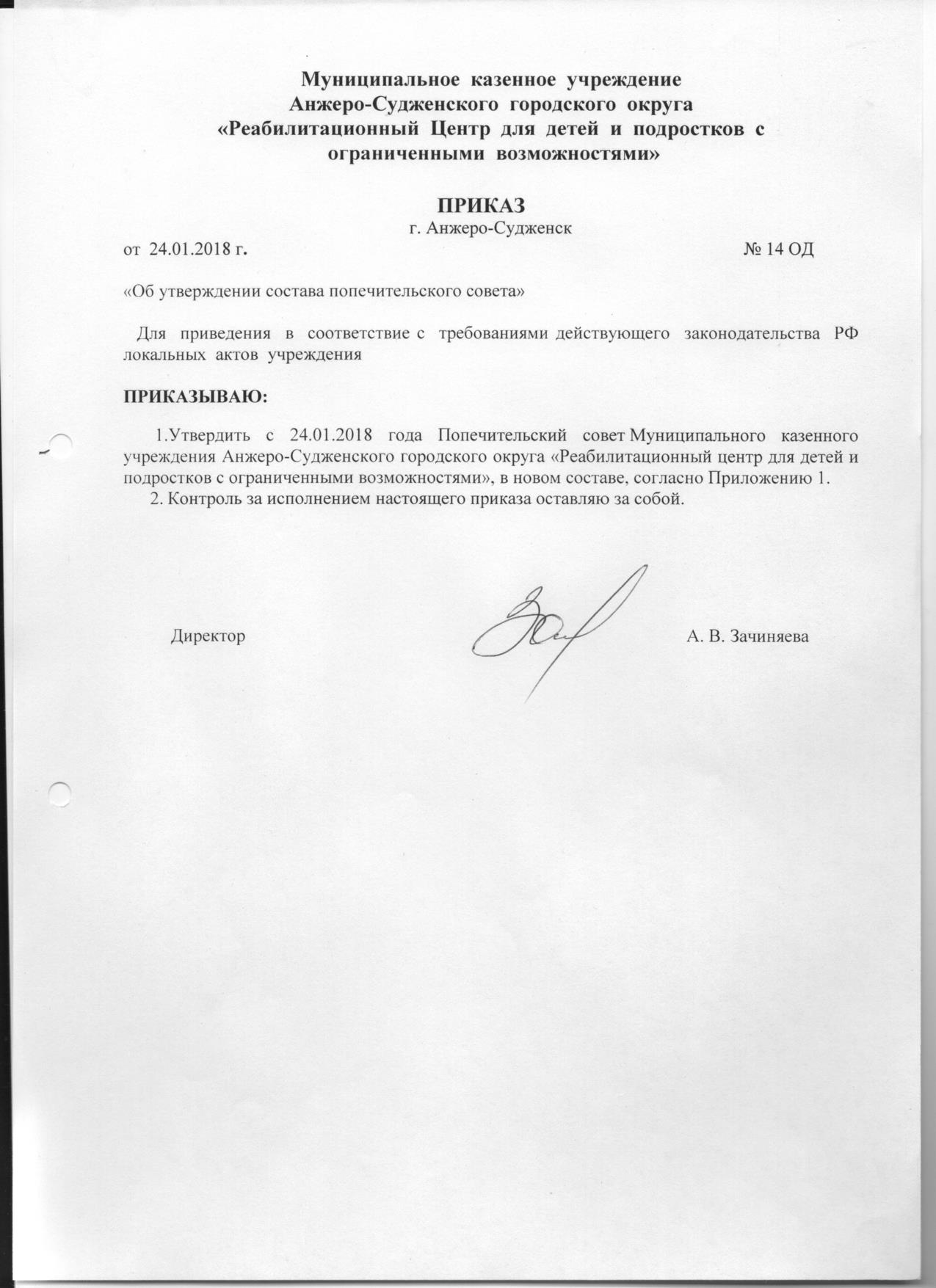 Муниципальное казенное учреждение
Анжеро-Судженского городского округа
«Реабилитационный Центр для детей и подростков с ограниченными возможностями»

ПРИКАЗ
г. Анжеро-Судженск
от 24.01.2018 г. № 14 ОД

«Об утверждении состава попечительского совета»

Для приведения в соответствие с требованиями действующего законодательства РФ локальных актов учреждения

ПРИКАЗЫВАЮ:

1.Утвердить с 24.01.2018 года Попечительский совет Муниципального казенного учреждения Анжеро-Судженского городского округа «Реабилитационный центр для детей и подростков с ограниченными возможностями», в новом составе, согласно Приложению 1.

2. Контроль за исполнением настоящего приказа оставляю за собой.

Директор А. В. Зачиняева